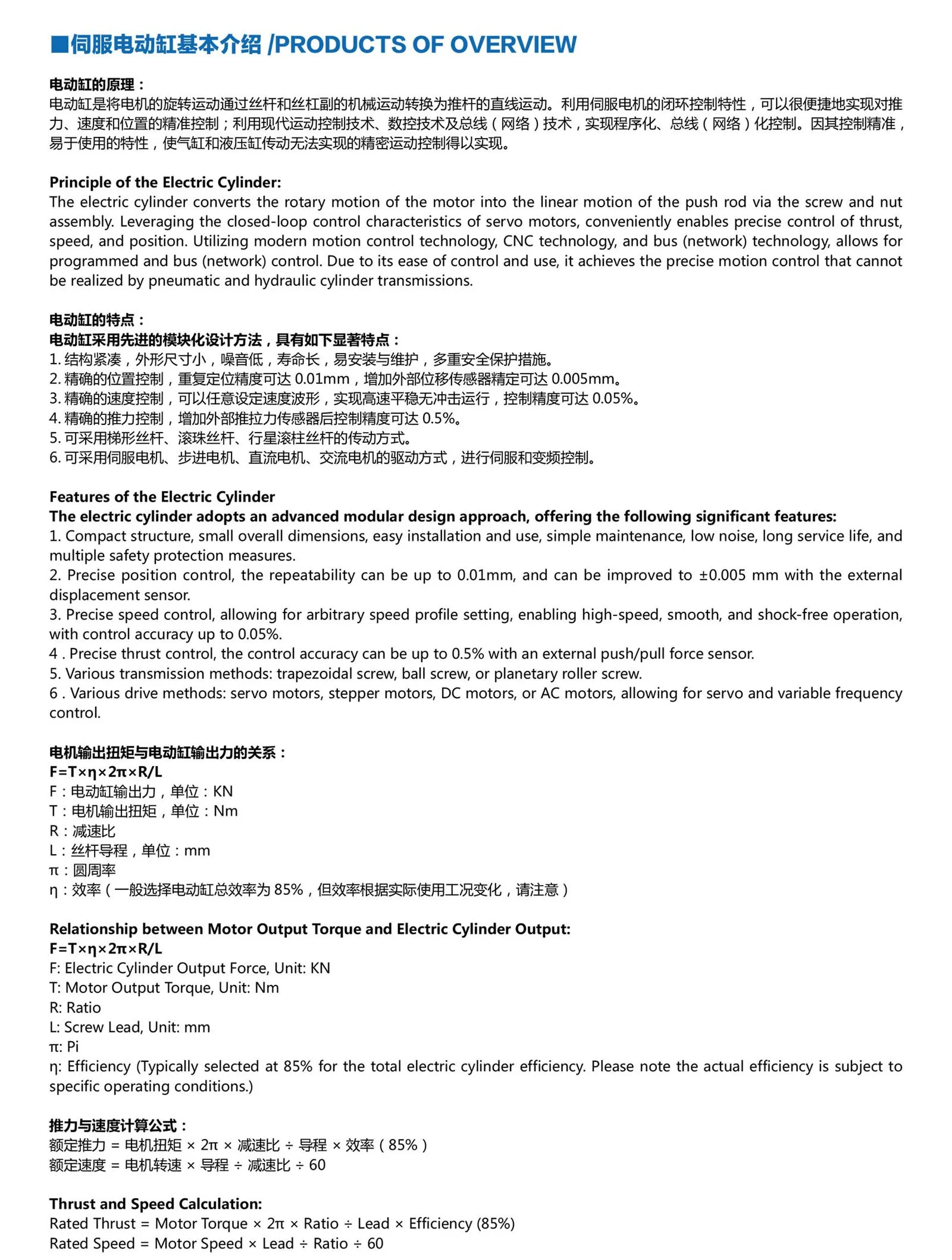 ■伺服电动缸基本介绍 /PRODUCTS OF OVERVIEW

电动缸的原理：
电动缸是将电机的旋转运动通过丝杆和丝杠副的机械运动转换为推杆的直线运动。利用伺服电机的闭环控制特性，可以很便捷地实现对推力、速度和位置的精准控制；利用现代运动控制技术、数控技术及总线（网络）技术，实现程序化、总线（网络）化控制。因其控制精准，易于使用的特性，使气缸和液压缸传动无法实现的精密运动控制得以实现。

Principle of the Electric Cylinder:
The electric cylinder converts the rotary motion of the motor into the linear motion of the push rod via the screw and nut assembly. Leveraging the closed-loop control characteristics of servo motors, conveniently enables precise control of thrust, speed, and position. Utilizing modern motion control technology, CNC technology, and bus (network) technology, allows for programmed and bus (network) control. Due to its ease of control and use, it achieves the precise motion control that cannot be realized by pneumatic and hydraulic cylinder transmissions.

电动缸的特点：
电动缸采用先进的模块化设计方法，具有如下显著特点：
1. 结构紧凑，外形尺寸小，噪音低，寿命长，易安装与维护，多重安全保护措施。
2. 精确的位置控制，重复定位精度可达 0.01mm，增加外部位移传感器精定可达 0.005mm。
3. 精确的速度控制，可以任意设定速度波形，实现高速平稳无冲击运行，控制精度可达 0.05%。
4. 精确的推力控制，增加外部推拉力传感器后控制精度可达 0.5%。
5. 可采用梯形丝杆、滚珠丝杆、行星滚柱丝杆的传动方式。
6. 可采用伺服电机、步进电机、直流电机、交流电机的驱动方式，进行伺服和变频控制。

Features of the Electric Cylinder
The electric cylinder adopts an advanced modular design approach, offering the following significant features:
1. Compact structure, small overall dimensions, easy installation and use, simple maintenance, low noise, long service life, and multiple safety protection measures.
2. Precise position control, the repeatability can be up to 0.01mm, and can be improved to ±0.005 mm with the external displacement sensor.
3. Precise speed control, allowing for arbitrary speed profile setting, enabling high-speed, smooth, and shock-free operation, with control accuracy up to 0.05%.
4 . Precise thrust control, the control accuracy can be up to 0.5% with an external push/pull force sensor.
5. Various transmission methods: trapezoidal screw, ball screw, or planetary roller screw.
6 . Various drive methods: servo motors, stepper motors, DC motors, or AC motors, allowing for servo and variable frequency control.

电机输出扭矩与电动缸输出力的关系：
F=T×η×2π×R/L
F：电动缸输出力，单位：KN
T：电机输出扭矩，单位：Nm
R：减速比
L：丝杆导程，单位：mm
π：圆周率
η：效率（一般选择电动缸总效率为 85%，但效率根据实际使用工况变化，请注意）

Relationship between Motor Output Torque and Electric Cylinder Output:
F=T×η×2π×R/L
F: Electric Cylinder Output Force, Unit: KN
T: Motor Output Torque, Unit: Nm
R: Ratio
L: Screw Lead, Unit: mm
π: Pi
η: Efficiency (Typically selected at 85% for the total electric cylinder efficiency. Please note the actual efficiency is subject to specific operating conditions.)

推力与速度计算公式：
额定推力 = 电机扭矩 × 2π × 减速比 ÷ 导程 × 效率（85%）
额定速度 = 电机转速 × 导程 ÷ 减速比 ÷ 60

Thrust and Speed Calculation:
Rated Thrust = Motor Torque × 2π × Ratio ÷ Lead × Efficiency (85%)
Rated Speed = Motor Speed × Lead ÷ Ratio ÷ 60